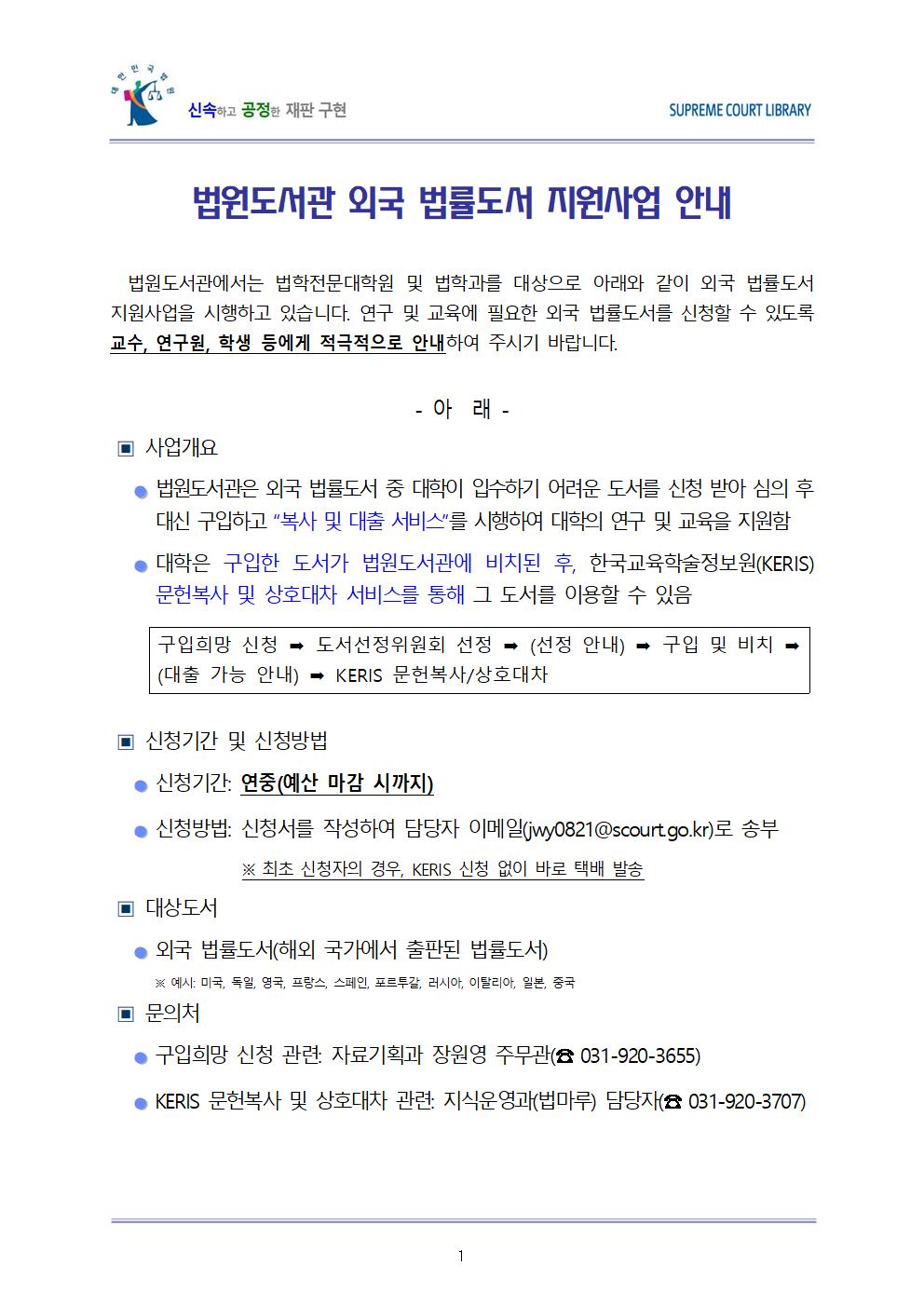 대한민국법원

신속하고 공정한 재판 구현

SUPREME COURT LIBRARY

법원도서관 외국 법률도서 지원사업 안내

법원도서관에서는 법학전문대학원 및 법학과를 대상으로 아래와 같이 외국 법률도서 지원사업을 시행하고 있습니다. 연구 및 교육에 필요한 외국 법률도서를 신청할 수 있도록 교수, 연구원, 학생 등에게 적극적으로 안내하여 주시기 바랍니다.

- 아 래 -

▣ 사업개요

● 법원도서관은 외국 법률도서 중 대학이 입수하기 어려운 도서를 신청 받아 심의 후 대신 구입하고 "복사 및 대출 서비스"를 시행하여 대학의 연구 및 교육을 지원함

● 대학은 구입한 도서가 법원도서관에 비치된 후, 한국교육학술정보원(KERIS) 문헌복사 및 상호대차 서비스를 통해 그 도서를 이용할 수 있음

구입희망 신청 ➡ 도서선정위원회 선정 ➡ (선정 안내) ➡ 구입 및 비치 ➡ (대출 가능 안내) ➡ KERIS 문헌복사/상호대차

▣ 신청기간 및 신청방법

● 신청기간: 연중(예산 마감 시까지)

● 신청방법: 신청서를 작성하여 담당자 이메일(jwy0821@scourt.go.kr)로 송부

※ 최초 신청자의 경우, KERIS 신청 없이 바로 택배 발송

▣ 대상도서

● 외국 법률도서(해외 국가에서 출판된 법률도서)

※ 예시: 미국, 독일, 영국, 프랑스, 스페인, 포르투갈, 러시아, 이탈리아, 일본, 중국

▣ 문의처

● 구입희망 신청 관련: 자료기획과 장원영 주무관(☎ 031-920-3655)

● KERIS 문헌복사 및 상호대차 관련: 지식운영과(법마루) 담당자(☎ 031-920-3707)

1